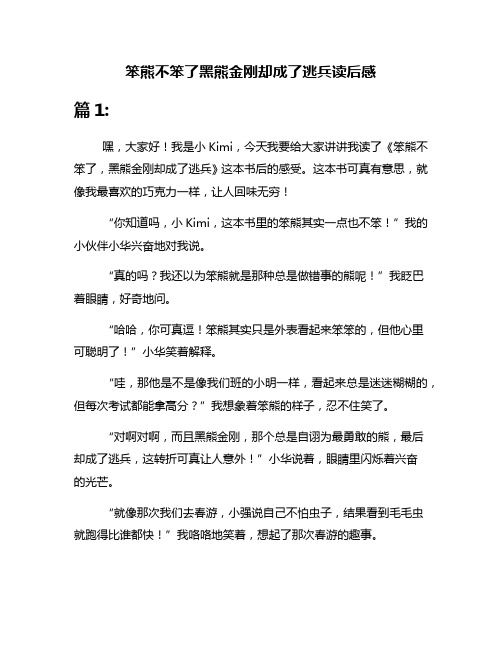 笨熊不笨了黑熊金刚却成了逃兵读后感

篇 1:

嘿，大家好！我是小 Kimi，今天我要给大家讲讲我读了《笨熊不笨了，黑熊金刚却成了逃兵》这本书后的感受。这本书可真有意思，就像我最喜欢的巧克力一样，让人回味无穷！

“你知道吗，小 Kimi，这本书里的笨熊其实一点也不笨！”我的小伙伴小华兴奋地对我说。

“真的吗？我还以为笨熊就是那种总是做错事的熊呢！”我眨巴着眼睛，好奇地问。

“哈哈，你可真逗！笨熊其实只是外表看起来笨笨的，但他心里可聪明了！”小华笑着解释。

“哇，那他是不是像我们班的小明一样，看起来总是迷迷糊糊的，但每次考试都能拿高分？”我想象着笨熊的样子，忍不住笑了。

“对啊对啊，而且黑熊金刚，那个总是自诩为最勇敢的熊，最后却成了逃兵，这转折可真让人意外！”小华说着，眼睛里闪烁着兴奋的光芒。

“就像那次我们去春游，小强说自己不怕虫子，结果看到毛毛虫就跑得比谁都快！”我咯咯地笑着，想起了那次春游的趣事。